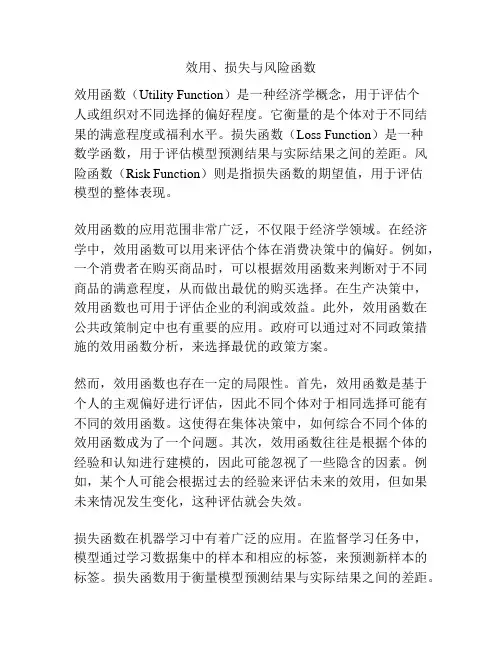 效用、损失与风险函数

效用函数（Utility Function）是一种经济学概念，用于评估个人或组织对不同选择的偏好程度。它衡量的是个体对于不同结果的满意程度或福利水平。损失函数（Loss Function）是一种数学函数，用于评估模型预测结果与实际结果之间的差距。风险函数（Risk Function）则是指损失函数的期望值，用于评估模型的整体表现。

效用函数的应用范围非常广泛，不仅限于经济学领域。在经济学中，效用函数可以用来评估个体在消费决策中的偏好。例如，一个消费者在购买商品时，可以根据效用函数来判断对于不同商品的满意程度，从而做出最优的购买选择。在生产决策中，效用函数也可用于评估企业的利润或效益。此外，效用函数在公共政策制定中也有重要的应用。政府可以通过对不同政策措施的效用函数分析，来选择最优的政策方案。

然而，效用函数也存在一定的局限性。首先，效用函数是基于个人的主观偏好进行评估，因此不同个体对于相同选择可能有不同的效用函数。这使得在集体决策中，如何综合不同个体的效用函数成为了一个问题。其次，效用函数往往是根据个体的经验和认知进行建模的，因此可能忽视了一些隐含的因素。例如，某个人可能会根据过去的经验来评估未来的效用，但如果未来情况发生变化，这种评估就会失效。

损失函数在机器学习中有着广泛的应用。在监督学习任务中，模型通过学习数据集中的样本和相应的标签，来预测新样本的标签。损失函数用于衡量模型预测结果与实际结果之间的差距。